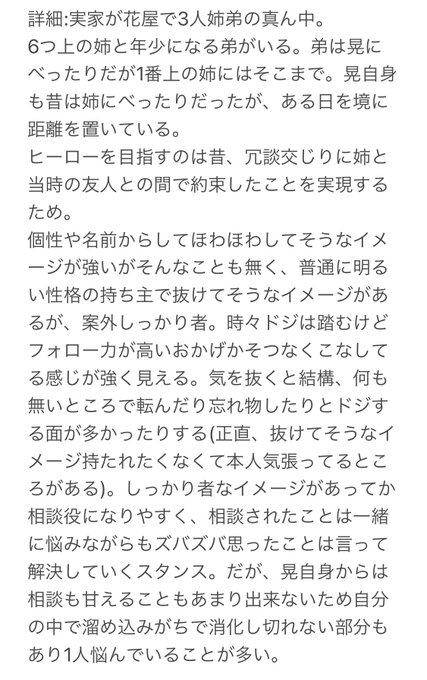 詳細:実家が花屋で3人姉弟の真ん中。
6つ上の姉と年少になる弟がいる。弟は晃にべったりだが1番上の姉にはそこまで。晃自身も昔は姉にべったりだったが、ある日を境に距離を置いている。
ヒーローを目指すのは昔、冗談交じりに姉と当時の友人との間で約束したことを実現するため。
個性や名前からしてほわほわしてそうなイメージが強いがそんなことも無く、普通に明るい性格の持ち主で抜けてそうなイメージがあるが、案外しっかり者。時々ドジは踏むけどフォロー力が高いおかげかそつなくこなしてる感じが強く見える。気を抜くと結構、何も無いところで転んだり忘れ物したりとドジする面が多かったりする(正直、抜けてそうなイメージ持たれたくなくて本人気張ってるところがある)。しっかり者なイメージがあってか相談役になりやすく、相談されたことは一緒に悩みながらもズバズバ思ったことは言って解決していくスタンス。だが、晃自身からは相談も甘えることもあまり出来ないため自分の中で溜め込みがちで消化し切れない部分もあり1人悩んでいることが多い。